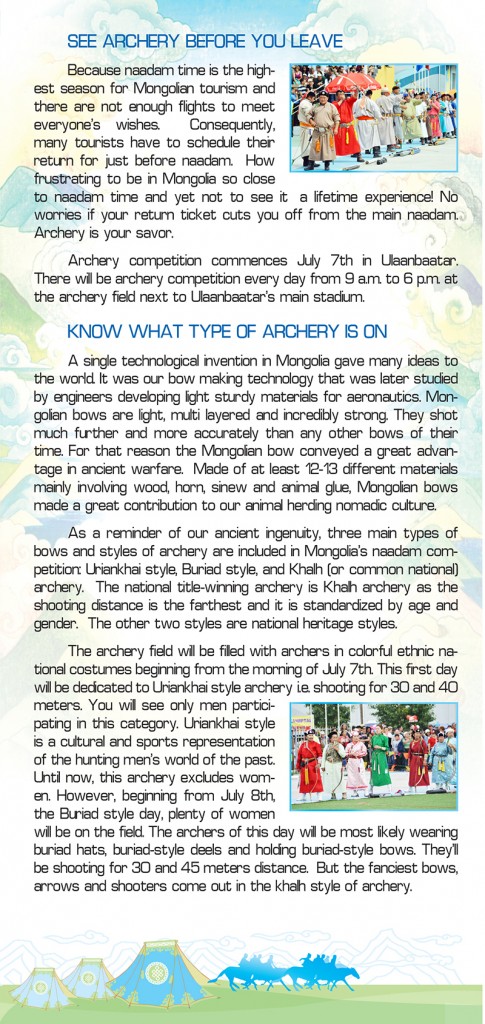 SEE ARCHERY BEFORE YOU LEAVE

Because naadam time is the highest season for Mongolian tourism and there are not enough flights to meet everyone's wishes. Consequently, many tourists have to schedule their return for just before naadam. How frustrating to be in Mongolia so close to naadam time and yet not to see it a lifetime experience! No worries if your return ticket cuts you off from the main naadam. Archery is your savor.

Archery competition commences July 7th in Ulaanbaatar. There will be archery competition every day from 9 a.m. to 6 p.m. at the archery field next to Ulaanbaatar's main stadium.

KNOW WHAT TYPE OF ARCHERY IS ON

A single technological invention in Mongolia gave many ideas to the world. It was our bow making technology that was later studied by engineers developing light sturdy materials for aeronautics. Mongolian bows are light, multi layered and incredibly strong. They shot much further and more accurately than any other bows of their time. For that reason the Mongolian bow conveyed a great advantage in ancient warfare. Made of at least 12-13 different materials mainly involving wood, horn, sinew and animal glue, Mongolian bows made a great contribution to our animal herding nomadic culture.

As a reminder of our ancient ingenuity, three main types of bows and styles of archery are included in Mongolia's naadam competition: Uriankhai style, Buriad style, and Khalh (or common national) archery. The national title-winning archery is Khalh archery as the shooting distance is the farthest and it is standardized by age and gender. The other two styles are national heritage styles.

The archery field will be filled with archers in colorful ethnic national costumes beginning from the morning of July 7th. This first day will be dedicated to Uriankhai style archery i.e. shooting for 30 and 40 meters. You will see only men participating in this category. Uriankhai style is a cultural and sports representation of the hunting men's world of the past. Until now, this archery excludes women. However, beginning from July 8th, the Buriad style day, plenty of women will be on the field. The archers of this day will be most likely wearing buriad hats, buriad-style deels and holding buriad-style bows. They'll be shooting for 30 and 45 meters distance. But the fanciest bows, arrows and shooters come out in the khalh style of archery.